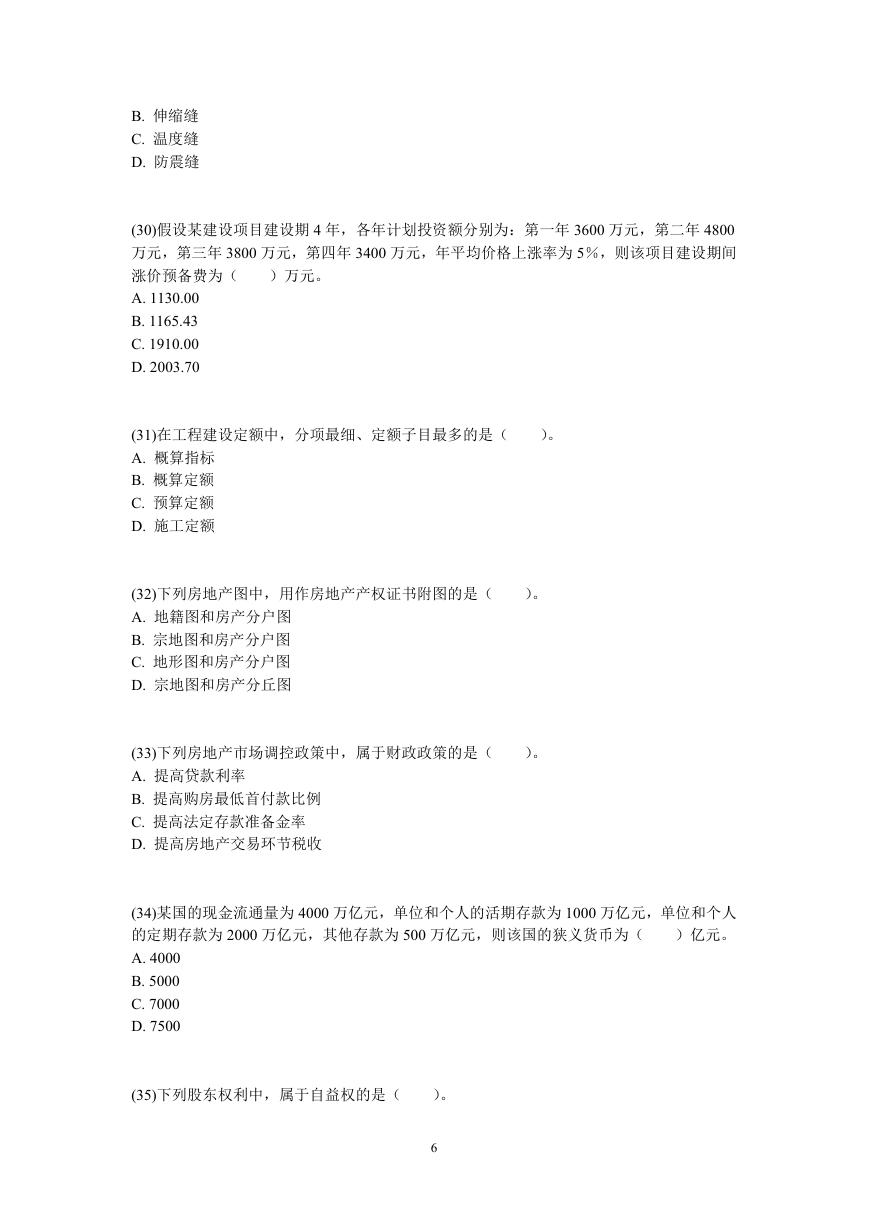 B. 伸缩缝
C. 温度缝
D. 防震缝

(30)假设某建设项目建设期 4 年，各年计划投资额分别为：第一年 3600 万元，第二年 4800 万元，第三年 3800 万元，第四年 3400 万元，年平均价格上涨率为 5%，则该项目建设期间涨价预备费为（　　）万元。
A. 1130.00
B. 1165.43
C. 1910.00
D. 2003.70

(31)在工程建设定额中，分项最细、定额子目最多的是（　　）。
A. 概算指标
B. 概算定额
C. 预算定额
D. 施工定额

(32)下列房地产图中，用作房地产产权证书附图的是（　　）。
A. 地籍图和房产分户图
B. 宗地图和房产分户图
C. 地形图和房产分户图
D. 宗地图和房产分丘图

(33)下列房地产市场调控政策中，属于财政政策的是（　　）。
A. 提高贷款利率
B. 提高购房最低首付款比例
C. 提高法定存款准备金率
D. 提高房地产交易环节税收

(34)某国的现金流通量为 4000 万亿元，单位和个人的活期存款为 1000 万亿元，单位和个人的定期存款为 2000 万亿元，其他存款为 500 万亿元，则该国的狭义货币为（　　）亿元。
A. 4000
B. 5000
C. 7000
D. 7500

(35)下列股东权利中，属于自益权的是（　　）。

6